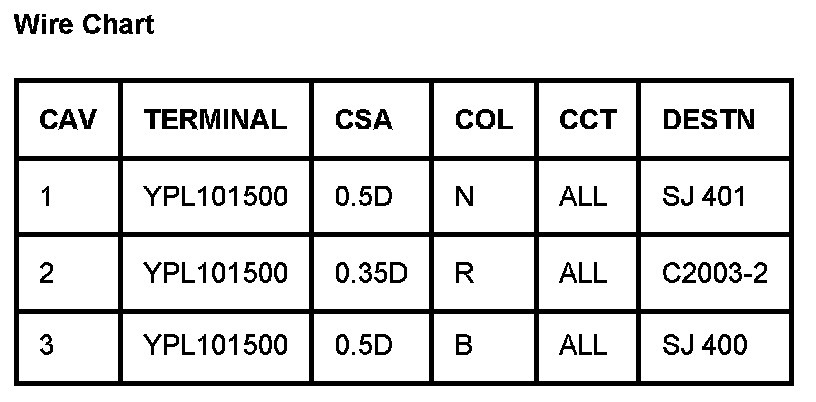 Wire Chart

| CAV | TERMINAL | CSA | COL | CCT | DESTN |
|---|---|---|---|---|---|
| 1 | YPL101500 | 0.5D | N | ALL | SJ 401 |
| 2 | YPL101500 | 0.35D | R | ALL | C2003-2 |
| 3 | YPL101500 | 0.5D | B | ALL | SJ 400 |